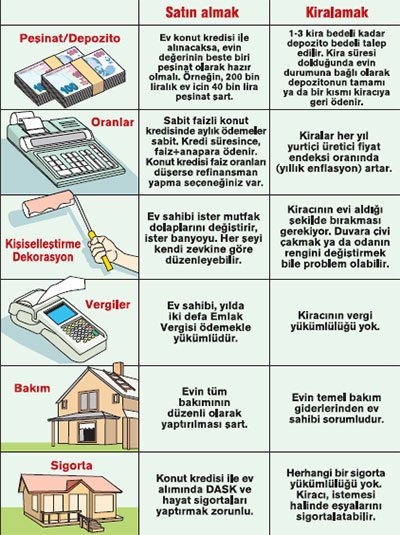 | | Satın almak | Kiralamak |
|---|---|---|
| Peşinat/Depozito | Ev konut kredisi ile alınacaksa, evin değerinin beşte biri peşinat olarak hazır olmalı. Örneğin, 200 bin liralık ev için 40 bin lira peşinat şart. | 1-3 kira bedeli kadar depozito bedeli talep edilir. Kira süresi dolduğunda evin durumuna bağlı olarak depozitonun tamamı ya da bir kısmı kiracıya geri ödenir. |
| Oranlar | Sabit faizli konut kredisinde aylık ödemeler sabit. Kredi süresince, faiz+anapara ödenir. Konut kredisi faiz oranları düşerse refinansman yapma seçeneğiniz var. | Kiralar her yıl yurtiçi üretici fiyat endeksi oranında (yıllık enflasyon) artar. |
| Kişiselleştirme Dekorasyon | Ev sahibi ister mutfak dolaplarını değiştirir, ister banyoyu. Her şeyi kendi zevkine göre düzenleyebilir. | Kiracının evi aldığı şekilde bırakması gerekiyor. Duvara çivi çakmak ya da odanın rengini değiştirmek bile problem olabilir. |
| Vergiler | Ev sahibi, yılda iki defa Emlak Vergisi ödemekle yükümlüdür. | Kiracının vergi yükümlülüğü yok. |
| Bakım | Evin tüm bakımının düzenli olarak yaptırılması şart. | Evin temel bakım giderlerinden ev sahibi sorumludur. |
| Sigorta | Konut kredisi ile ev alımında DASK ve hayat sigortaları yaptırmak zorunlu. | Herhangi bir sigorta yükümlülüğü yok. Kiracı, istemesi halinde eşyalarını sigortalatabilir. |